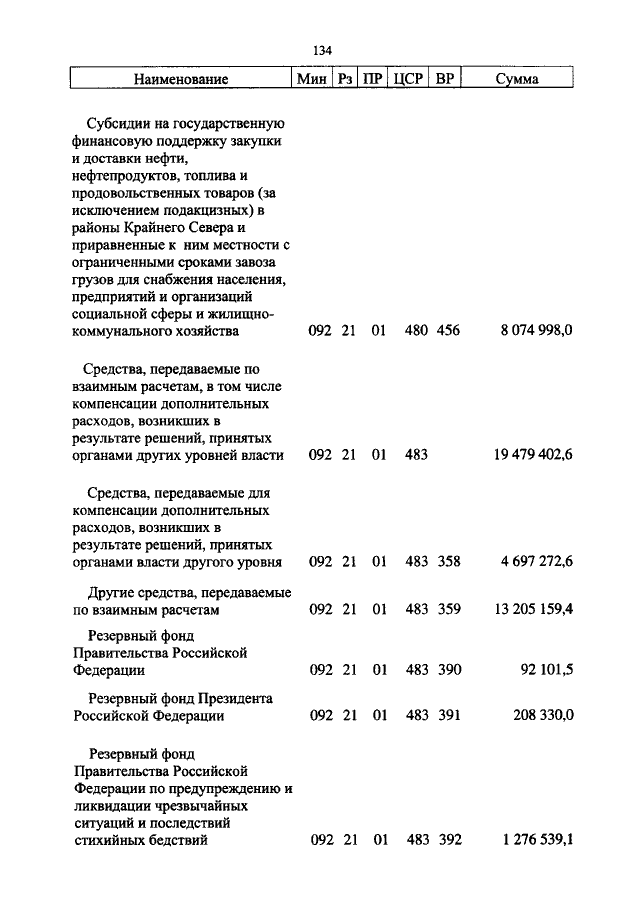 134

| Наименование | Мин | Рз | ПР | ЦСР | ВР | Сумма |
|---|---|---|---|---|---|---|
| Субсидии на государственную финансовую поддержку закупки и доставки нефти, нефтепродуктов, топлива и продовольственных товаров (за исключением подакцизных) в районы Крайнего Севера и приравненные к ним местности с ограниченными сроками завоза грузов для снабжения населения, предприятий и организаций социальной сферы и жилищно-коммунального хозяйства | 092 | 21 | 01 | 480 | 456 | 8 074 998,0 |
| Средства, передаваемые по взаимным расчетам, в том числе компенсации дополнительных расходов, возникших в результате решений, принятых органами других уровней власти | 092 | 21 | 01 | 483 | | 19 479 402,6 |
| Средства, передаваемые для компенсации дополнительных расходов, возникших в результате решений, принятых органами власти другого уровня | 092 | 21 | 01 | 483 | 358 | 4 697 272,6 |
| Другие средства, передаваемые по взаимным расчетам | 092 | 21 | 01 | 483 | 359 | 13 205 159,4 |
| Резервный фонд Правительства Российской Федерации | 092 | 21 | 01 | 483 | 390 | 92 101,5 |
| Резервный фонд Президента Российской Федерации | 092 | 21 | 01 | 483 | 391 | 208 330,0 |
| Резервный фонд Правительства Российской Федерации по предупреждению и ликвидации чрезвычайных ситуаций и последствий стихийных бедствий | 092 | 21 | 01 | 483 | 392 | 1 276 539,1 |